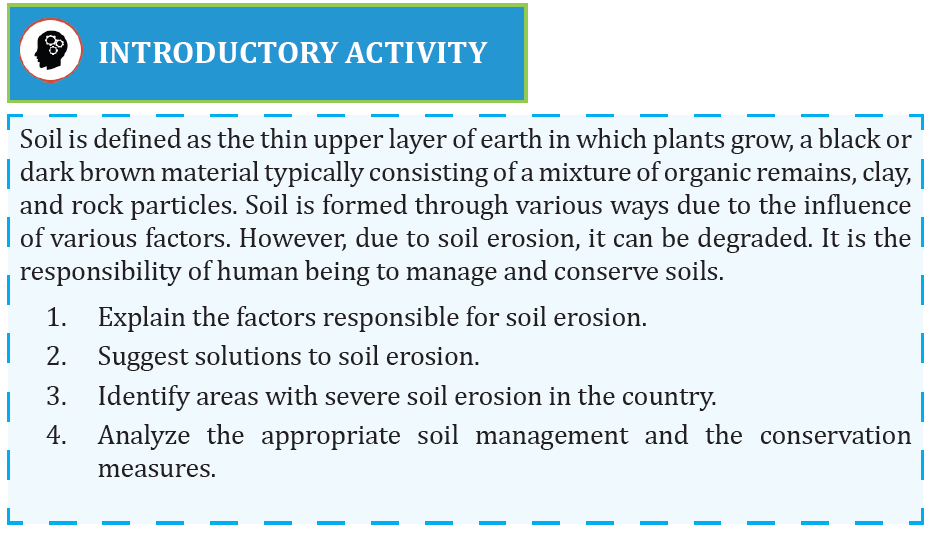 INTRODUCTORY ACTIVITY

Soil is defined as the thin upper layer of earth in which plants grow, a black or dark brown material typically consisting of a mixture of organic remains, clay, and rock particles. Soil is formed through various ways due to the influence of various factors. However, due to soil erosion, it can be degraded. It is the responsibility of human being to manage and conserve soils.

1. Explain the factors responsible for soil erosion.
2. Suggest solutions to soil erosion.
3. Identify areas with severe soil erosion in the country.
4. Analyze the appropriate soil management and the conservation measures.